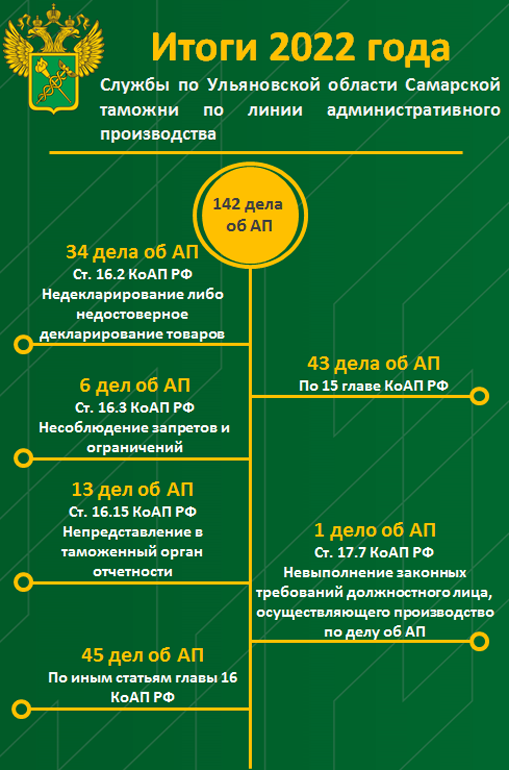 Итоги 2022 года

Службы по Ульяновской области Самарской таможни по линии административного производства

142 дела об АП

34 дела об АП
Ст. 16.2 КоАП РФ
Недекларирование либо недостоверное декларирование товаров

43 дела об АП
По 15 главе КоАП РФ

6 дел об АП
Ст. 16.3 КоАП РФ
Несоблюдение запретов и ограничений

13 дел об АП
Ст. 16.15 КоАП РФ
Непредставление в таможенный орган отчетности

1 дело об АП
Ст. 17.7 КоАП РФ
Невыполнение законных требований должностного лица, осуществляющего производство по делу об АП

45 дел об АП
По иным статьям главы 16 КоАП РФ